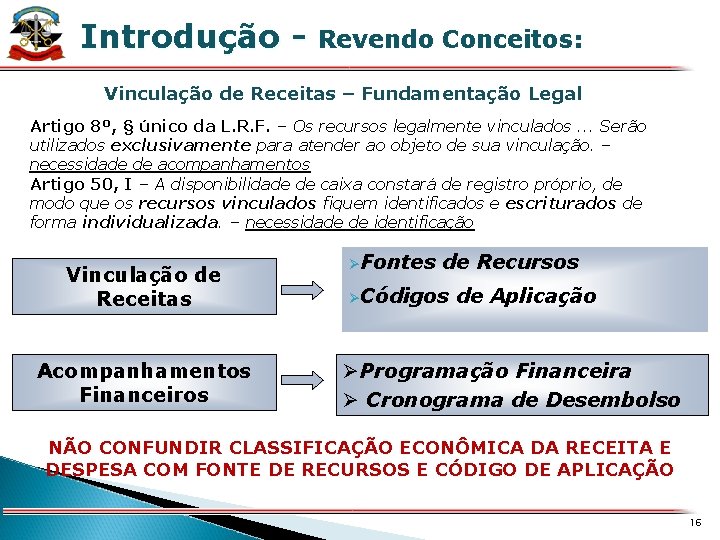 Introdução - Revendo Conceitos:

Vinculação de Receitas – Fundamentação Legal

Artigo 8º, § único da L.R.F. – Os recursos legalmente vinculados ... Serão utilizados exclusivamente para atender ao objeto de sua vinculação. – necessidade de acompanhamentos

Artigo 50, I – A disponibilidade de caixa constará de registro próprio, de modo que os recursos vinculados fiquem identificados e escriturados de forma individualizada. – necessidade de identificação

Vinculação de Receitas

➢Fontes de Recursos

➢Códigos de Aplicação

Acompanhamentos Financeiros

➢Programação Financeira

➢ Cronograma de Desembolso

NÃO CONFUNDIR CLASSIFICAÇÃO ECONÔMICA DA RECEITA E DESPESA COM FONTE DE RECURSOS E CÓDIGO DE APLICAÇÃO

16